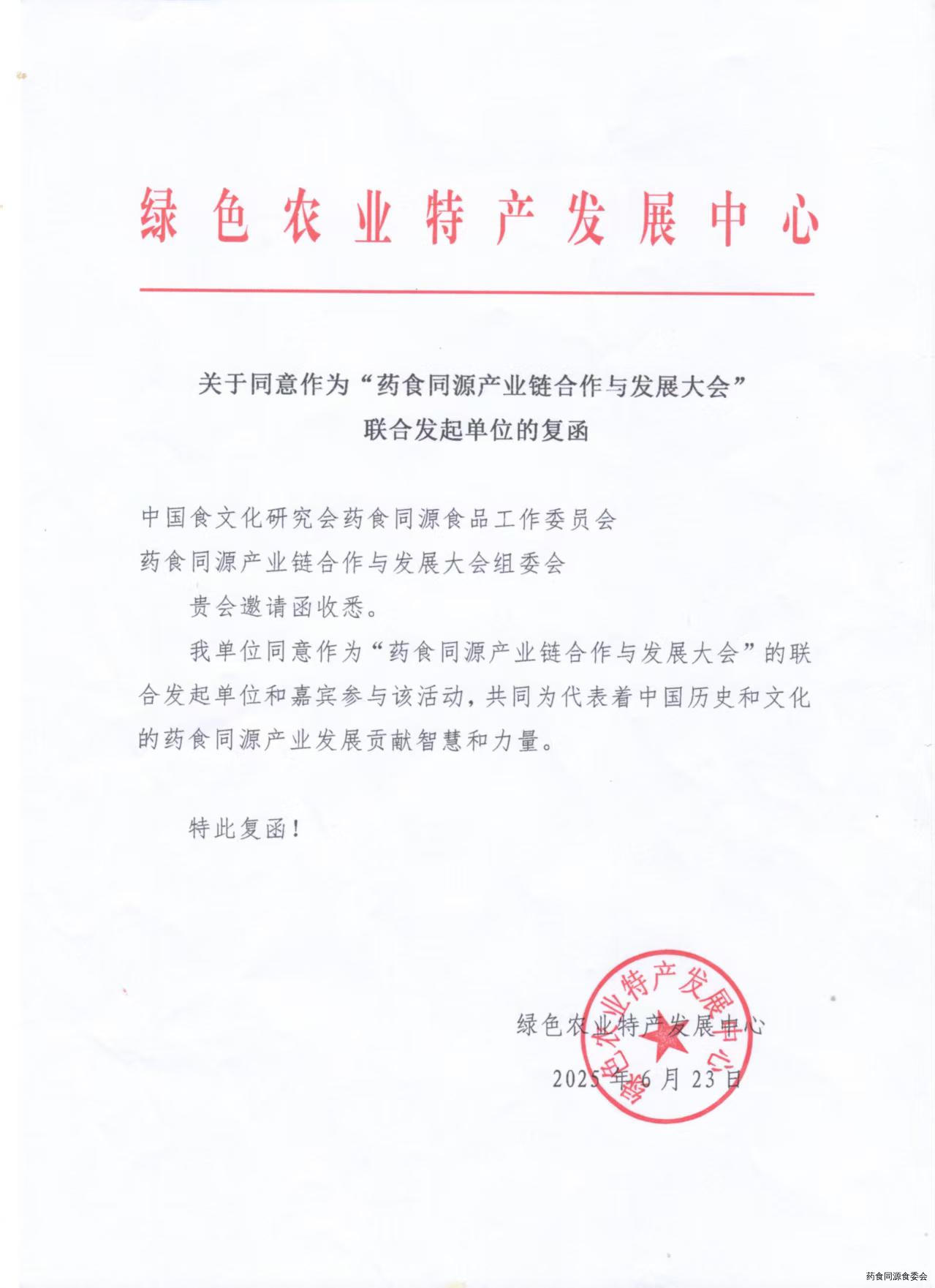 绿色农业特产发展中心

关于同意作为“药食同源产业链合作与发展大会”联合发起单位的复函

中国食文化研究会药食同源食品工作委员会
药食同源产业链合作与发展大会组委会

贵会邀请函收悉。

我单位同意作为“药食同源产业链合作与发展大会”的联合发起单位和嘉宾参与该活动，共同为代表着中国历史和文化的药食同源产业发展贡献智慧和力量。

特此复函！

绿色农业特产发展中心
绿色农业特产发展中心
2025年6月23日

药食同源食委会